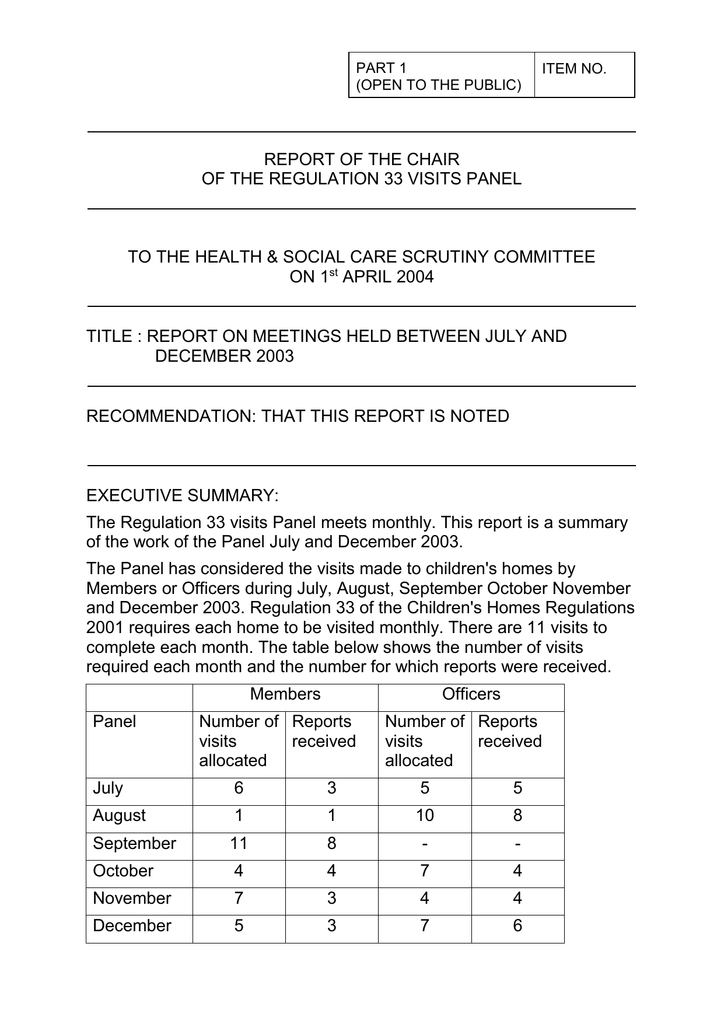 | PART 1 (OPEN TO THE PUBLIC) | ITEM NO. |
|---|---|

REPORT OF THE CHAIR
OF THE REGULATION 33 VISITS PANEL

TO THE HEALTH & SOCIAL CARE SCRUTINY COMMITTEE
ON 1$^{st}$ APRIL 2004

TITLE : REPORT ON MEETINGS HELD BETWEEN JULY AND DECEMBER 2003

RECOMMENDATION: THAT THIS REPORT IS NOTED

EXECUTIVE SUMMARY:

The Regulation 33 visits Panel meets monthly. This report is a summary of the work of the Panel July and December 2003.

The Panel has considered the visits made to children's homes by Members or Officers during July, August, September October November and December 2003. Regulation 33 of the Children's Homes Regulations 2001 requires each home to be visited monthly. There are 11 visits to complete each month. The table below shows the number of visits required each month and the number for which reports were received.

| | Members | | Officers | |
|---|---|---|---|---|
| Panel | Number of visits allocated | Reports received | Number of visits allocated | Reports received |
| July | 6 | 3 | 5 | 5 |
| August | 1 | 1 | 10 | 8 |
| September | 11 | 8 | - | - |
| October | 4 | 4 | 7 | 4 |
| November | 7 | 3 | 4 | 4 |
| December | 5 | 3 | 7 | 6 |